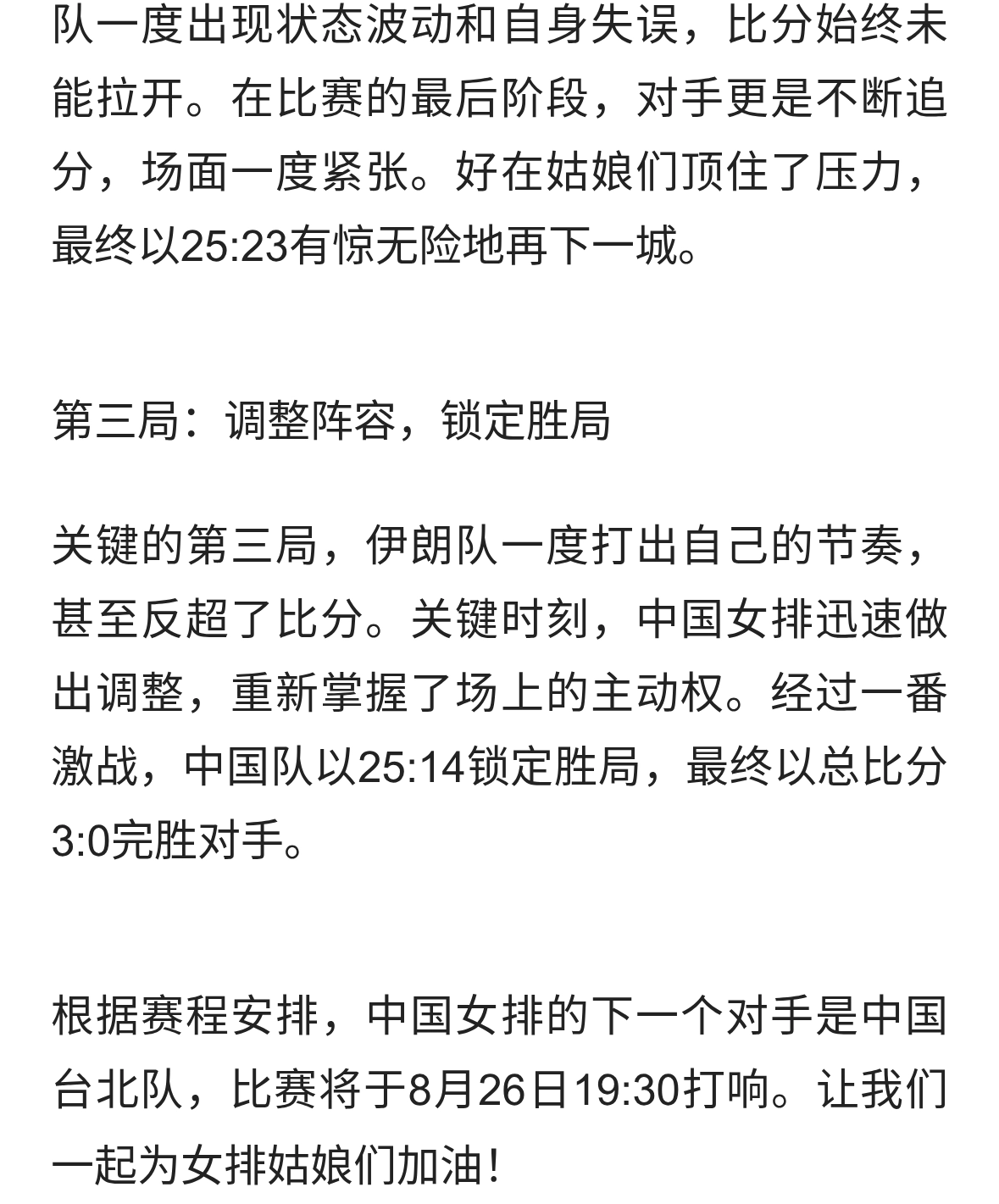 队一度出现状态波动和自身失误，比分始终未能拉开。在比赛的最后阶段，对手更是不断追分，场面一度紧张。好在姑娘们顶住了压力，最终以25:23有惊无险地再下一城。

第三局：调整阵容，锁定胜局

关键的第三局，伊朗队一度打出自己的节奏，甚至反超了比分。关键时刻，中国女排迅速做出调整，重新掌握了场上的主动权。经过一番激战，中国队以25:14锁定胜局，最终以总比分3:0完胜对手。

根据赛程安排，中国女排的下一个对手是中国台北队，比赛将于8月26日19:30打响。让我们一起为女排姑娘们加油！